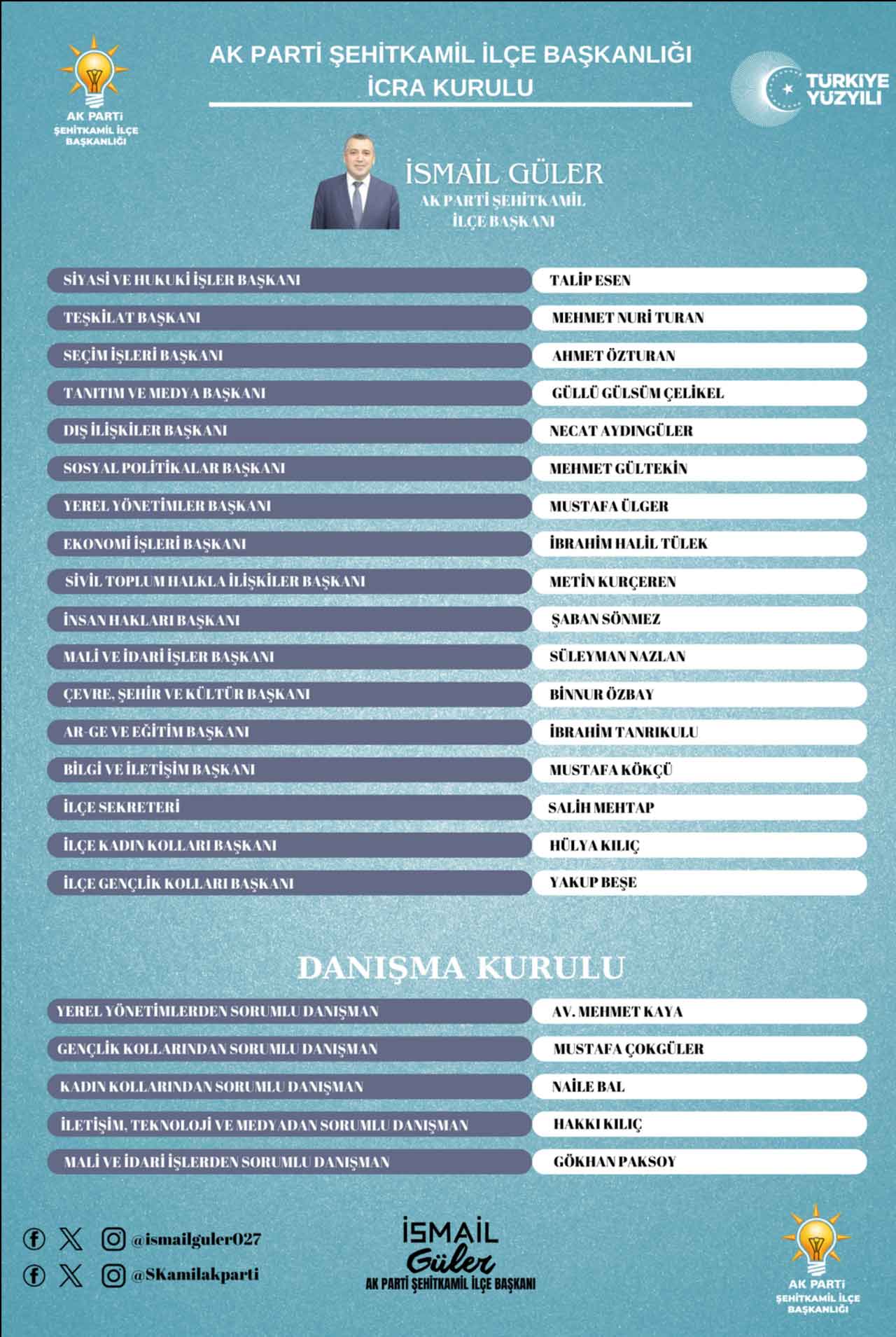 AK PARTİ ŞEHİTKAMİL İLÇE BAŞKANLIĞI

AK PARTİ ŞEHİTKAMİL İLÇE BAŞKANLIĞI
İCRA KURULU

TÜRKİYE YÜZYILI

İSMAİL GÜLER
AK PARTİ ŞEHİTKAMİL İLÇE BAŞKANI

| | |
|---|---|
| SİYASİ VE HUKUKİ İŞLER BAŞKANI | TALİP ESEN |
| TEŞKİLAT BAŞKANI | MEHMET NURİ TURAN |
| SEÇİM İŞLERİ BAŞKANI | AHMET ÖZTURAN |
| TANITIM VE MEDYA BAŞKANI | GÜLLÜ GÜLSÜM ÇELİKEL |
| DIŞ İLİŞKİLER BAŞKANI | NECAT AYDINGÜLER |
| SOSYAL POLİTİKALAR BAŞKANI | MEHMET GÜLTEKİN |
| YEREL YÖNETİMLER BAŞKANI | MUSTAFA ÜLGER |
| EKONOMİ İŞLERİ BAŞKANI | İBRAHİM HALİL TÜLEK |
| SİVİL TOPLUM HALKLA İLİŞKİLER BAŞKANI | METİN KURÇEREN |
| İNSAN HAKLARI BAŞKANI | ŞABAN SÖNMEZ |
| MALİ VE İDARİ İŞLER BAŞKANI | SÜLEYMAN NAZLAN |
| ÇEVRE, ŞEHİR VE KÜLTÜR BAŞKANI | BİNNUR ÖZBAY |
| AR-GE VE EĞİTİM BAŞKANI | İBRAHİM TANRIKULU |
| BİLGİ VE İLETİŞİM BAŞKANI | MUSTAFA KÖKÇÜ |
| İLÇE SEKRETERİ | SALİH MEHTAP |
| İLÇE KADIN KOLLARI BAŞKANI | HÜLYA KILIÇ |
| İLÇE GENÇLİK KOLLARI BAŞKANI | YAKUP BEŞE |

DANIŞMA KURULU

| | |
|---|---|
| YEREL YÖNETİMLERDEN SORUMLU DANIŞMAN | AV. MEHMET KAYA |
| GENÇLİK KOLLARINDAN SORUMLU DANIŞMAN | MUSTAFA ÇOKGÜLER |
| KADIN KOLLARINDAN SORUMLU DANIŞMAN | NAİLE BAL |
| İLETİŞİM, TEKNOLOJİ VE MEDYADAN SORUMLU DANIŞMAN | HAKKI KILIÇ |
| MALİ VE İDARİ İŞLERDEN SORUMLU DANIŞMAN | GÖKHAN PAKSOY |

@ismailguler027
@SKamilakparti

İSMAİL Güler
AK PARTİ ŞEHİTKAMİL İLÇE BAŞKANI

AK PARTİ ŞEHİTKAMİL İLÇE BAŞKANLIĞI